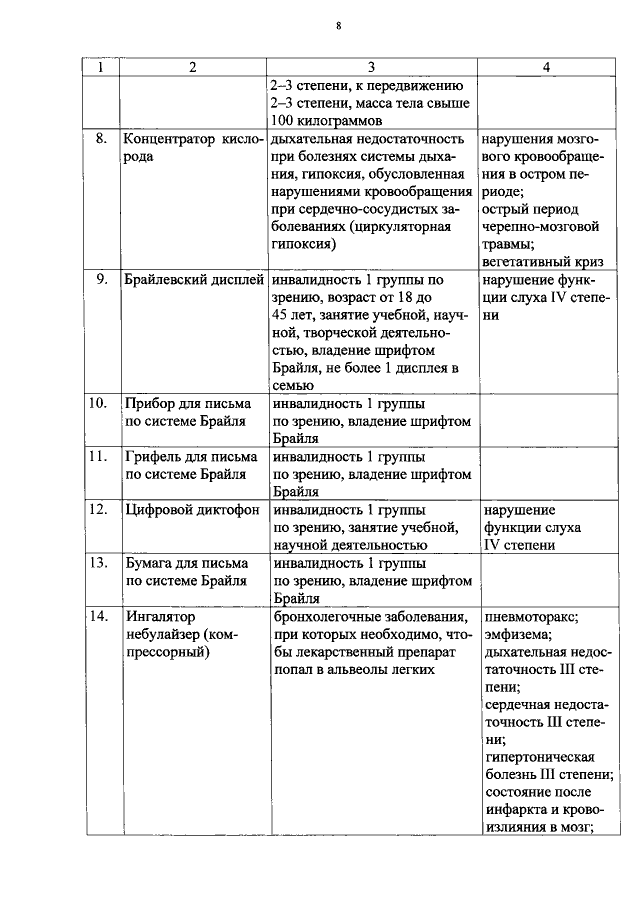 8

| 1 | 2 | 3 | 4 |
|---|---|---|---|
| | | 2–3 степени, к передвижению 2–3 степени, масса тела свыше 100 килограммов | |
| 8. | Концентратор кислорода | дыхательная недостаточность при болезнях системы дыхания, гипоксия, обусловленная нарушениями кровообращения при сердечно-сосудистых заболеваниях (циркуляторная гипоксия) | нарушения мозгового кровообращения в остром периоде; острый период черепно-мозговой травмы; вегетативный криз |
| 9. | Брайлевский дисплей | инвалидность 1 группы по зрению, возраст от 18 до 45 лет, занятие учебной, научной, творческой деятельностью, владение шрифтом Брайля, не более 1 дисплея в семью | нарушение функции слуха IV степени |
| 10. | Прибор для письма по системе Брайля | инвалидность 1 группы по зрению, владение шрифтом Брайля | |
| 11. | Грифель для письма по системе Брайля | инвалидность 1 группы по зрению, владение шрифтом Брайля | |
| 12. | Цифровой диктофон | инвалидность 1 группы по зрению, занятие учебной, научной деятельностью | нарушение функции слуха IV степени |
| 13. | Бумага для письма по системе Брайля | инвалидность 1 группы по зрению, владение шрифтом Брайля | |
| 14. | Ингалятор небулайзер (компрессорный) | бронхолегочные заболевания, при которых необходимо, чтобы лекарственный препарат попал в альвеолы легких | пневмоторакс; эмфизема; дыхательная недостаточность III степени; сердечная недостаточность III степени; гипертоническая болезнь III степени; состояние после инфаркта и кровоизлияния в мозг; |